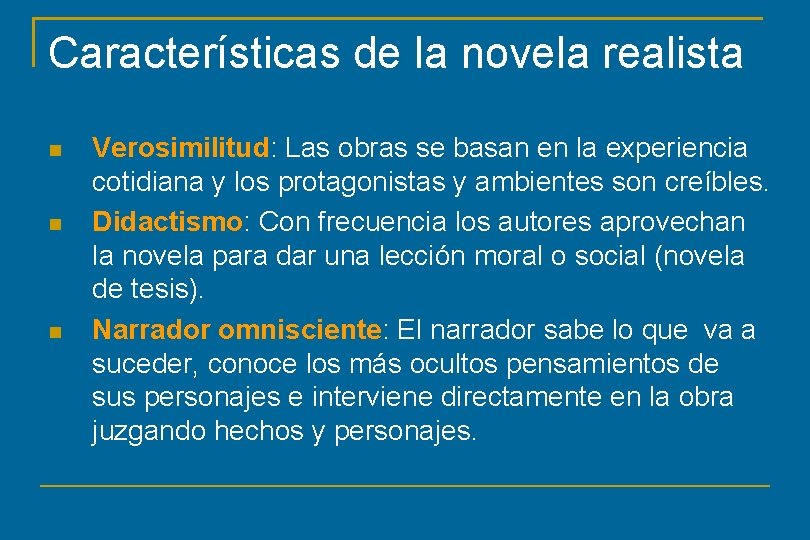 Características de la novela realista

- Verosimilitud: Las obras se basan en la experiencia cotidiana y los protagonistas y ambientes son creíbles.
- Didactismo: Con frecuencia los autores aprovechan la novela para dar una lección moral o social (novela de tesis).
- Narrador omnisciente: El narrador sabe lo que va a suceder, conoce los más ocultos pensamientos de sus personajes e interviene directamente en la obra juzgando hechos y personajes.